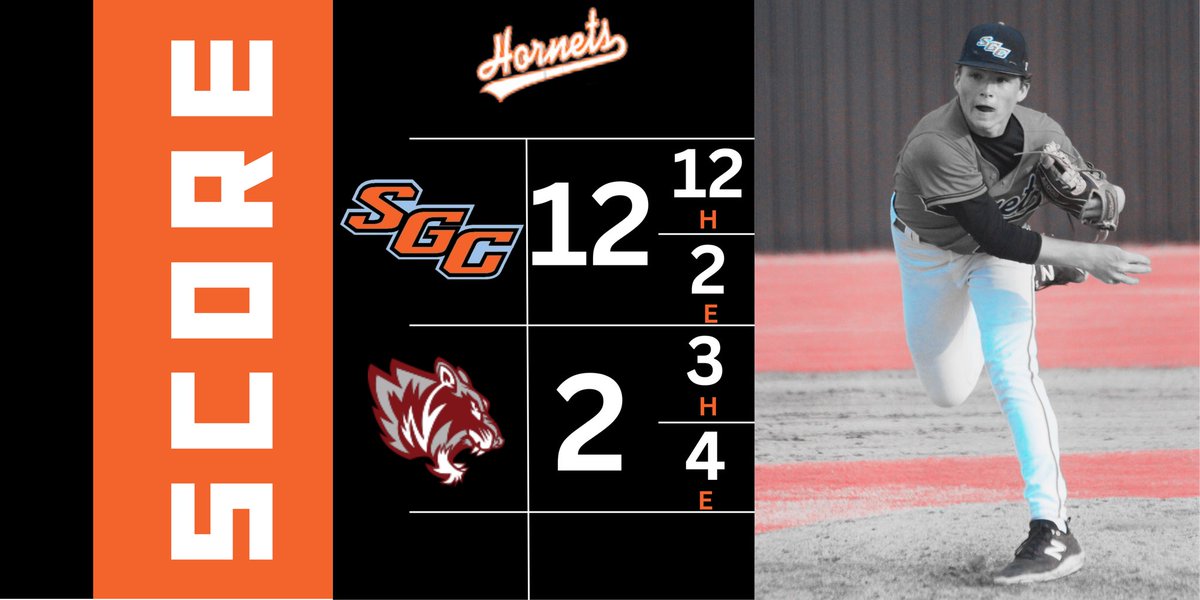 SCORE

Hornets

SGC 12 12 H 2 E

2 3 H 4 E

SGC